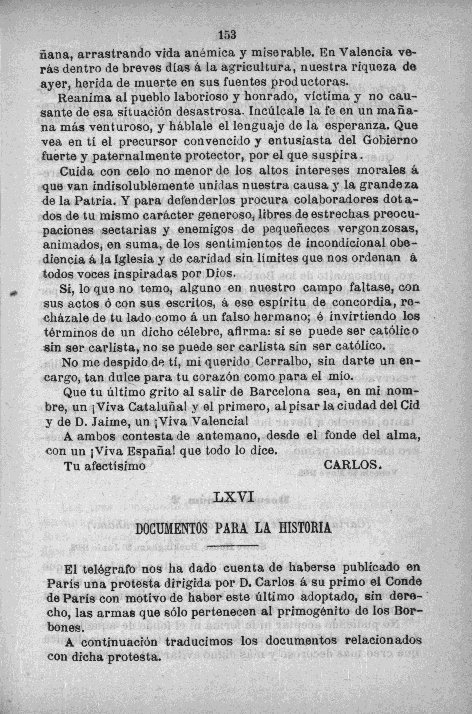 153

ñana, arrastrando vida anémica y miserable. En Valencia verás dentro de breves días á la agricultura, nuestra riqueza de ayer, herida de muerte en sus fuentes productoras.

Reanima al pueblo laborioso y honrado, víctima y no causante de esa situación desastrosa. Incúlcale la fe en un mañana más venturoso, y háblale el lenguaje de la esperanza. Que vea en tí el precursor convencido y entusiasta del Gobierno fuerte y paternalmente protector, por el que suspira.

Cuida con celo no menor de los altos intereses morales á que van indisolublemente unidas nuestra causa y la grandeza de la Patria. Y para defenderlos procura colaboradores dotados de tu mismo carácter generoso, libres de estrechas preocupaciones sectarias y enemigos de pequeñeces vergonzosas, animados, en suma, de los sentimientos de incondicional obediencia á la Iglesia y de caridad sin límites que nos ordenan á todos voces inspiradas por Dios.

Si, lo que no temo, alguno en nuestro campo faltase, con sus actos ó con sus escritos, á ese espíritu de concordia, recházale de tu lado como á un falso hermano; é invirtiendo los términos de un dicho célebre, afirma: si se puede ser católico sin ser carlista, no se puede ser carlista sin ser católico.

No me despido de tí, mi querido Cerralbo, sin darte un encargo, tan dulce para tu corazón como para el mío.

Que tu último grito al salir de Barcelona sea, en mi nombre, un ¡Viva Cataluña! y el primero, al pisar la ciudad del Cid y de D. Jaime, un ¡Viva Valencia!

A ambos contesta de antemano, desde el fonde del alma, con un ¡Viva España! que todo lo dice.

Tu afectísimo CARLOS.

LXVI

DOCUMENTOS PARA LA HISTORIA

El telégrafo nos ha dado cuenta de haberse publicado en París una protesta dirigida por D. Carlos á su primo el Conde de París con motivo de haber este último adoptado, sin derecho, las armas que sólo pertenecen al primogénito de los Borbones.

A continuación traducimos los documentos relacionados con dicha protesta.